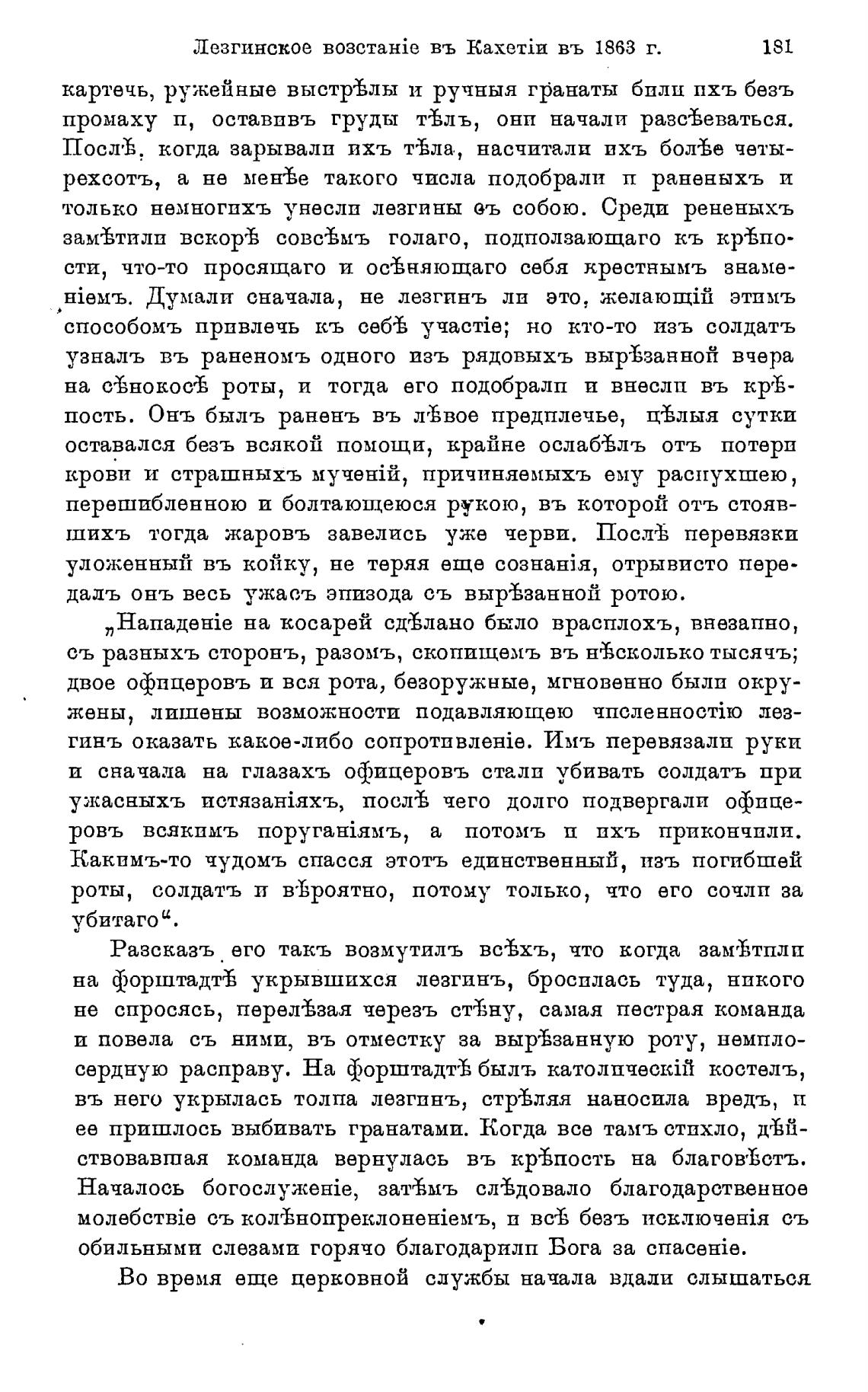 Лезгинское возстаніе въ Кахетіи въ 1863 г. 181

картечь, ружейные выстрѣлы и ручныя гранаты били ихъ безъ промаху и, оставивъ груды тѣлъ, они начали разсѣеваться. Послѣ, когда зарывали ихъ тѣла, насчитали ихъ болѣе четырехсотъ, а не менѣе такого числа подобрали и раненыхъ и только немногихъ унесли лезгины съ собою. Среди рененыхъ замѣтили вскорѣ совсѣмъ голаго, подползающаго къ крѣпости, что-то просящаго и осѣняющаго себя крестнымъ знаменіемъ. Думали сначала, не лезгинъ ли это, желающій этимъ способомъ привлечь къ себѣ участіе; но кто-то изъ солдатъ узналъ въ раненомъ одного изъ рядовыхъ вырѣзанной вчера на сѣнокосѣ роты, и тогда его подобрали и внесли въ крѣпость. Онъ былъ раненъ въ лѣвое предплечье, цѣлыя сутки оставался безъ всякой помощи, крайне ослабѣлъ отъ потери крови и страшныхъ мученій, причиняемыхъ ему распухшею, перешибленною и болтающеюся рукою, въ которой отъ стоявшихъ тогда жаровъ завелись уже черви. Послѣ перевязки уложенный въ койку, не теряя еще сознанія, отрывисто передалъ онъ весь ужасъ эпизода съ вырѣзанной ротою.

„Нападеніе на косарей сдѣлано было врасплохъ, внезапно, съ разныхъ сторонъ, разомъ, скопищемъ въ нѣсколько тысячъ; двое офицеровъ и вся рота, безоружные, мгновенно были окружены, лишены возможности подавляющею численностію лезгинъ оказать какое-либо сопротивленіе. Имъ перевязали руки и сначала на глазахъ офицеровъ стали убивать солдатъ при ужасныхъ истязаніяхъ, послѣ чего долго подвергали офицеровъ всякимъ поруганіямъ, а потомъ и ихъ прикончили. Какимъ-то чудомъ спасся этотъ единственный, изъ погибшей роты, солдатъ и вѣроятно, потому только, что его сочли за убитаго“.

Разсказъ его такъ возмутилъ всѣхъ, что когда замѣтили на форштадтѣ укрывшихся лезгинъ, бросилась туда, никого не спросясь, перелѣзая черезъ стѣну, самая пестрая команда и повела съ ними, въ отместку за вырѣзанную роту, немилосердную расправу. На форштадтѣ былъ католическій костелъ, въ него укрылась толпа лезгинъ, стрѣляя наносила вредъ, и ее пришлось выбивать гранатами. Когда все тамъ стихло, дѣйствовавшая команда вернулась въ крѣпость на благовѣстъ. Началось богослуженіе, затѣмъ слѣдовало благодарственное молебствіе съ колѣнопреклоненіемъ, и всѣ безъ исключенія съ обильными слезами горячо благодарили Бога за спасеніе.

Во время еще церковной службы начала вдали слышаться